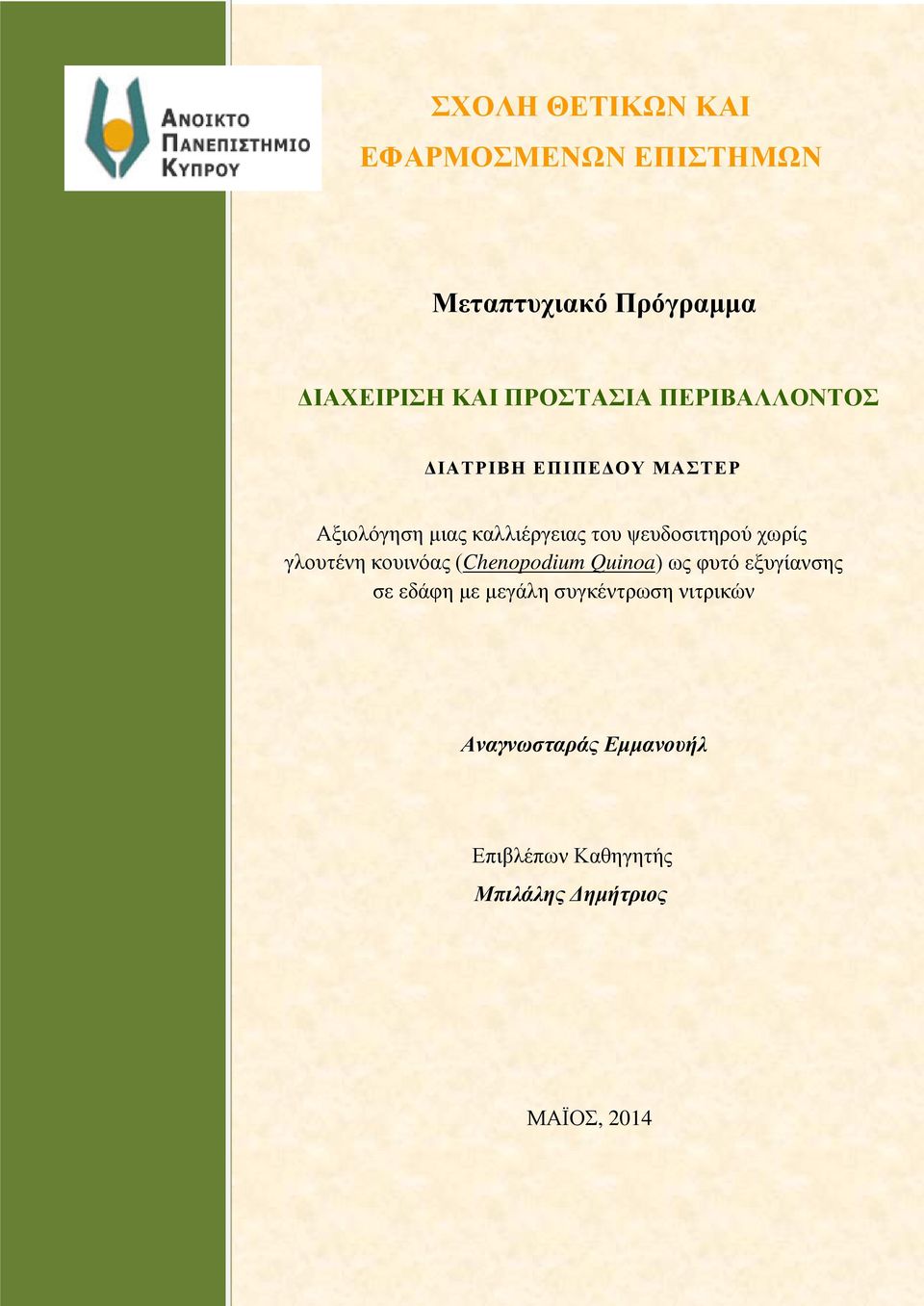 ΑΝΟΙΚΤΟ
ΠΑΝΕΠΙΣΤΗΜΙΟ
ΚΥΠΡΟΥ

ΣΧΟΛΗ ΘΕΤΙΚΩΝ ΚΑΙ
ΕΦΑΡΜΟΣΜΕΝΩΝ ΕΠΙΣΤΗΜΩΝ

Μεταπτυχιακό Πρόγραμμα

ΔΙΑΧΕΙΡΙΣΗ ΚΑΙ ΠΡΟΣΤΑΣΙΑ ΠΕΡΙΒΑΛΛΟΝΤΟΣ

ΔΙΑΤΡΙΒΗ ΕΠΙΠΕΔΟΥ ΜΑΣΤΕΡ

Αξιολόγηση μιας καλλιέργειας του ψευδοσιτηρού χωρίς γλουτένη κουινόας (Chenopodium Quinoa) ως φυτό εξυγίανσης σε εδάφη με μεγάλη συγκέντρωση νιτρικών

Αναγνωσταράς Εμμανουήλ

Επιβλέπων Καθηγητής
Μπιλάλης Δημήτριος

ΜΑΪΟΣ, 2014